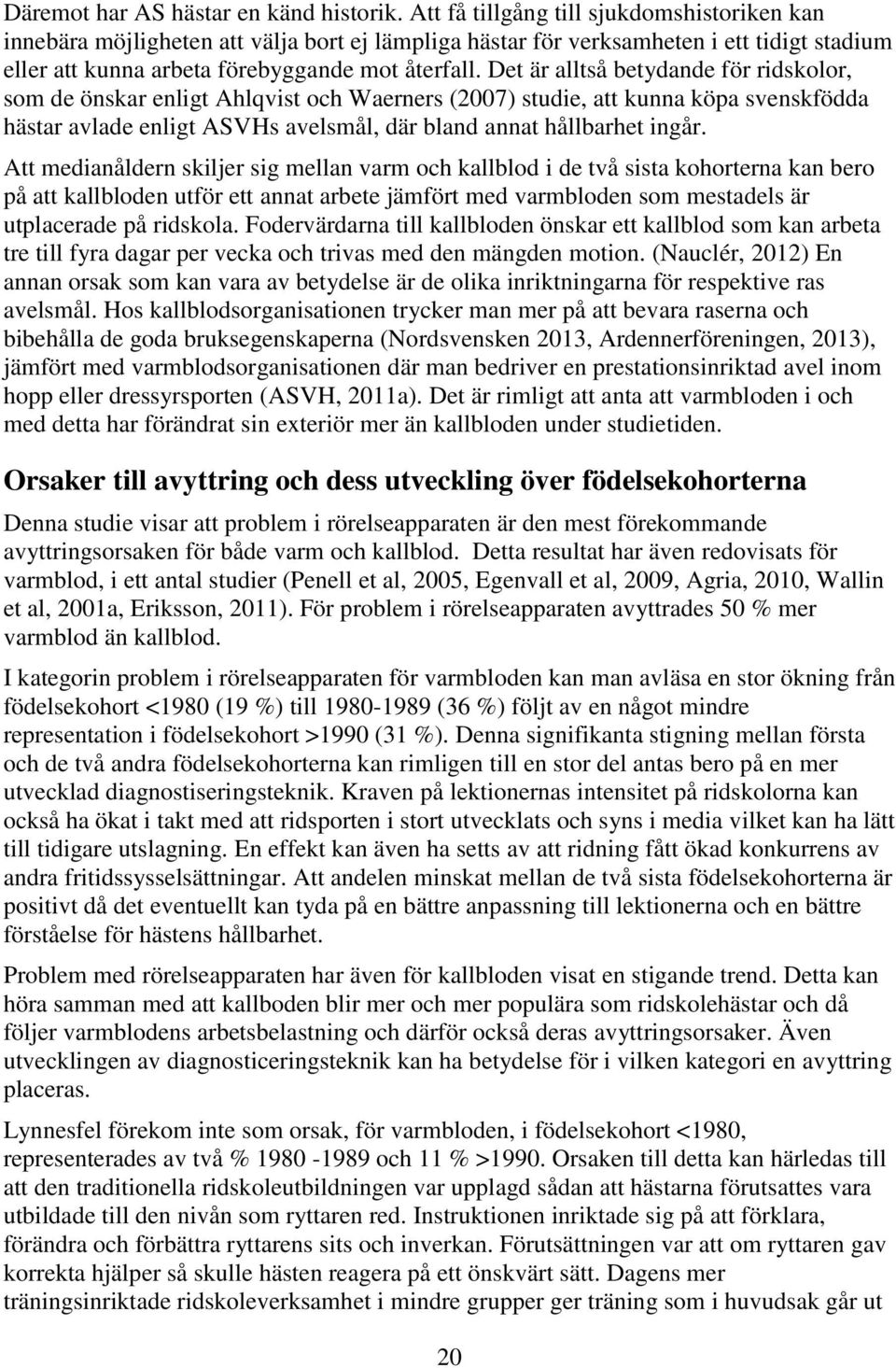 Däremot har AS hästar en känd historik. Att få tillgång till sjukdomshistoriken kan innebära möjligheten att välja bort ej lämpliga hästar för verksamheten i ett tidigt stadium eller att kunna arbeta förebyggande mot återfall. Det är alltså betydande för ridskolor, som de önskar enligt Ahlqvist och Waerners (2007) studie, att kunna köpa svenskfödda hästar avlade enligt ASVHs avelsmål, där bland annat hållbarhet ingår.

Att medianåldern skiljer sig mellan varm och kallblod i de två sista kohorterna kan bero på att kallbloden utför ett annat arbete jämfört med varmbloden som mestadels är utplacerade på ridskola. Fodervärdarna till kallbloden önskar ett kallblod som kan arbeta tre till fyra dagar per vecka och trivas med den mängden motion. (Nauclér, 2012) En annan orsak som kan vara av betydelse är de olika inriktningarna för respektive ras avelsmål. Hos kallblodsorganisationen trycker man mer på att bevara raserna och bibehålla de goda bruksegenskaperna (Nordsvensken 2013, Ardennerföreningen, 2013), jämfört med varmblodsorganisationen där man bedriver en prestationsinriktad avel inom hopp eller dressyrsporten (ASVH, 2011a). Det är rimligt att anta att varmbloden i och med detta har förändrat sin exteriör mer än kallbloden under studietiden.

Orsaker till avyttring och dess utveckling över födelsekohorterna

Denna studie visar att problem i rörelseapparaten är den mest förekommande avyttringsorsaken för både varm och kallblod. Detta resultat har även redovisats för varmblod, i ett antal studier (Penell et al, 2005, Egenvall et al, 2009, Agria, 2010, Wallin et al, 2001a, Eriksson, 2011). För problem i rörelseapparaten avyttrades 50 % mer varmblod än kallblod.

I kategorin problem i rörelseapparaten för varmbloden kan man avläsa en stor ökning från födelsekohort <1980 (19 %) till 1980-1989 (36 %) följt av en något mindre representation i födelsekohort >1990 (31 %). Denna signifikanta stigning mellan första och de två andra födelsekohorterna kan rimligen till en stor del antas bero på en mer utvecklad diagnostiseringsteknik. Kraven på lektionernas intensitet på ridskolorna kan också ha ökat i takt med att ridsporten i stort utvecklats och syns i media vilket kan ha lätt till tidigare utslagning. En effekt kan även ha setts av att ridning fått ökad konkurrens av andra fritidssysselsättningar. Att andelen minskat mellan de två sista födelsekohorterna är positivt då det eventuellt kan tyda på en bättre anpassning till lektionerna och en bättre förståelse för hästens hållbarhet.

Problem med rörelseapparaten har även för kallbloden visat en stigande trend. Detta kan höra samman med att kallboden blir mer och mer populära som ridskolehästar och då följer varmblodens arbetsbelastning och därför också deras avyttringsorsaker. Även utvecklingen av diagnosticeringsteknik kan ha betydelse för i vilken kategori en avyttring placeras.

Lynnesfel förekom inte som orsak, för varmbloden, i födelsekohort <1980, representerades av två % 1980 -1989 och 11 % >1990. Orsaken till detta kan härledas till att den traditionella ridskoleutbildningen var upplagd sådan att hästarna förutsattes vara utbildade till den nivån som ryttaren red. Instruktionen inriktade sig på att förklara, förändra och förbättra ryttarens sits och inverkan. Förutsättningen var att om ryttaren gav korrekta hjälper så skulle hästen reagera på ett önskvärt sätt. Dagens mer träningsinriktade ridskoleverksamhet i mindre grupper ger träning som i huvudsak går ut

20